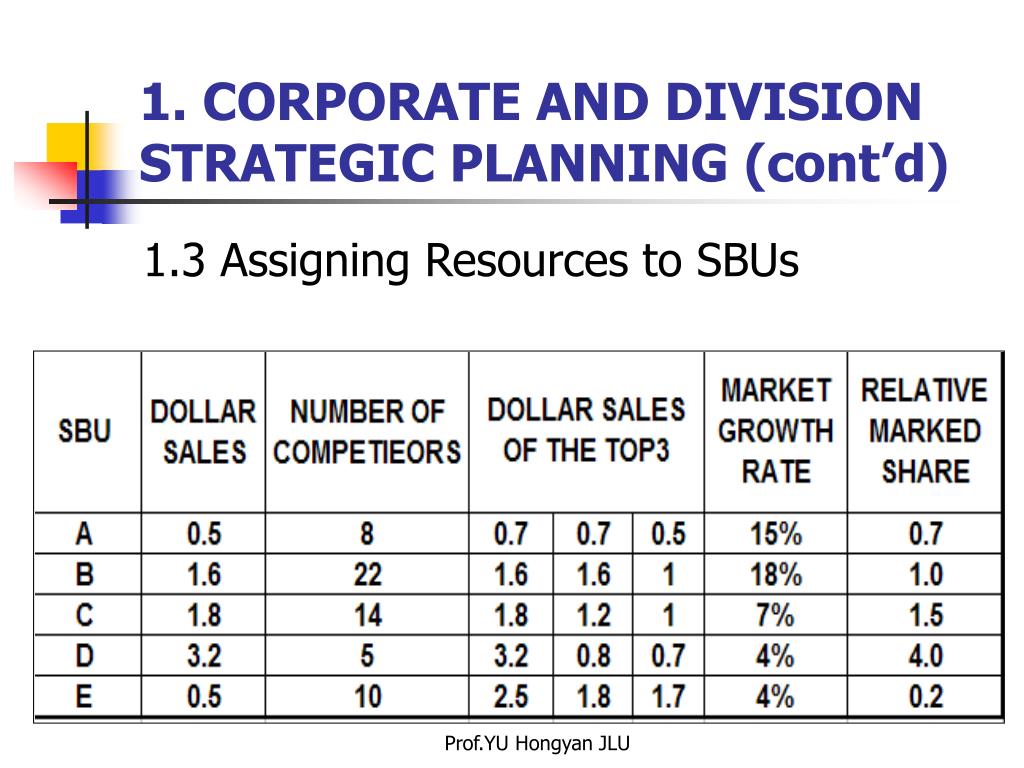 1. CORPORATE AND DIVISION STRATEGIC PLANNING (cont'd)

1.3 Assigning Resources to SBUs

| SBU | DOLLAR SALES | NUMBER OF COMPETIEORS | DOLLAR SALES OF THE TOP3 | | | MARKET GROWTH RATE | RELATIVE MARKED SHARE |
|---|---|---|---|---|---|---|---|
| A | 0.5 | 8 | 0.7 | 0.7 | 0.5 | 15% | 0.7 |
| B | 1.6 | 22 | 1.6 | 1.6 | 1 | 18% | 1.0 |
| C | 1.8 | 14 | 1.8 | 1.2 | 1 | 7% | 1.5 |
| D | 3.2 | 5 | 3.2 | 0.8 | 0.7 | 4% | 4.0 |
| E | 0.5 | 10 | 2.5 | 1.8 | 1.7 | 4% | 0.2 |

Prof.YU Hongyan JLU